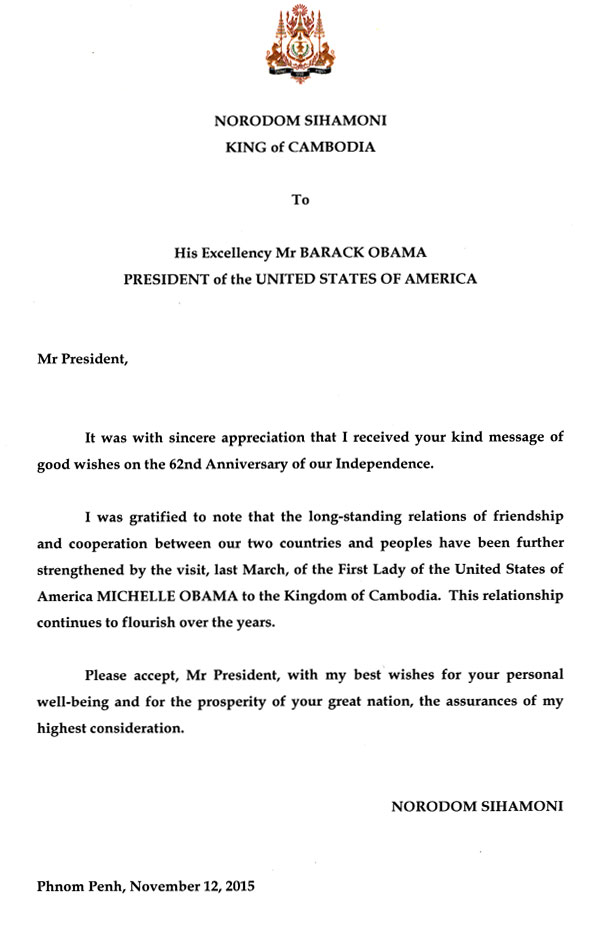 NORODOM SIHAMONI
KING of CAMBODIA

To

His Excellency Mr BARACK OBAMA
PRESIDENT of the UNITED STATES OF AMERICA

Mr President,

It was with sincere appreciation that I received your kind message of good wishes on the 62nd Anniversary of our Independence.

I was gratified to note that the long-standing relations of friendship and cooperation between our two countries and peoples have been further strengthened by the visit, last March, of the First Lady of the United States of America MICHELLE OBAMA to the Kingdom of Cambodia. This relationship continues to flourish over the years.

Please accept, Mr President, with my best wishes for your personal well-being and for the prosperity of your great nation, the assurances of my highest consideration.

NORODOM SIHAMONI

Phnom Penh, November 12, 2015